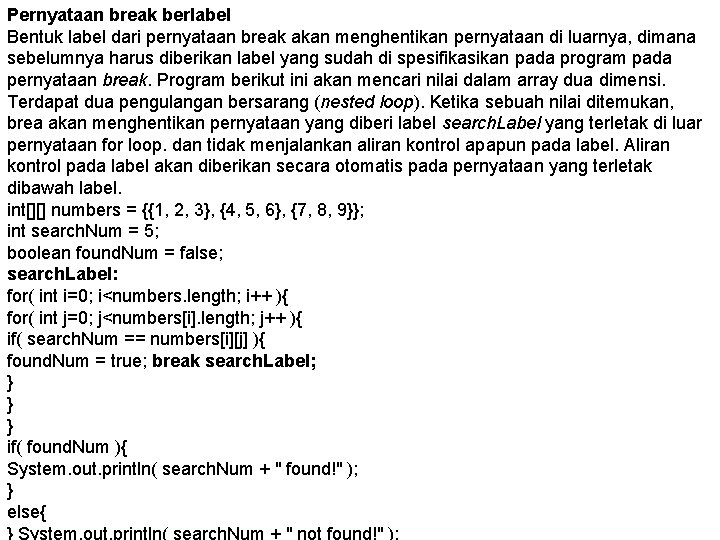 Pernyataan break berlabel
Bentuk label dari pernyataan break akan menghentikan pernyataan di luarnya, dimana sebelumnya harus diberikan label yang sudah di spesifikasikan pada program pada pernyataan break. Program berikut ini akan mencari nilai dalam array dua dimensi. Terdapat dua pengulangan bersarang (nested loop). Ketika sebuah nilai ditemukan, brea akan menghentikan pernyataan yang diberi label searchLabel yang terletak di luar pernyataan for loop. dan tidak menjalankan aliran kontrol apapun pada label. Aliran kontrol pada label akan diberikan secara otomatis pada pernyataan yang terletak dibawah label.
int[][] numbers = {{1, 2, 3}, {4, 5, 6}, {7, 8, 9}};
int searchNum = 5;
boolean foundNum = false;
searchLabel:
for( int i=0; i<numbers.length; i++ ){
for( int j=0; j<numbers[i].length; j++ ){
if( searchNum == numbers[i][j] ){
foundNum = true; break searchLabel;
}
}
}
if( foundNum ){
System.out.println( searchNum + " found!" );
}
else{
} System.out.println( searchNum + " not found!" );